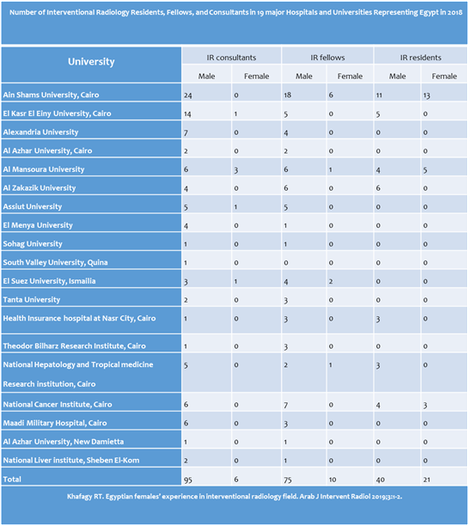 Number of Interventional Radiology Residents, Fellows, and Consultants in 19 major Hospitals and Universities Representing Egypt in 2018

| University | IR consultants | | IR fellows | | IR residents | |
|---|---|---|---|---|---|---|
| | Male | Female | Male | Female | Male | Female |
| Ain Shams University, Cairo | 24 | 0 | 18 | 6 | 11 | 13 |
| El Kasr El Einy University, Cairo | 14 | 1 | 5 | 0 | 5 | 0 |
| Alexandria University | 7 | 0 | 4 | 0 | 0 | 0 |
| Al Azhar University, Cairo | 2 | 0 | 2 | 0 | 0 | 0 |
| Al Mansoura University | 6 | 3 | 6 | 1 | 4 | 5 |
| Al Zakazik University | 4 | 0 | 6 | 0 | 6 | 0 |
| Assiut University | 5 | 1 | 5 | 0 | 0 | 0 |
| El Menya University | 4 | 0 | 1 | 0 | 0 | 0 |
| Sohag University | 1 | 0 | 1 | 0 | 0 | 0 |
| South Valley University, Quina | 1 | 0 | 0 | 0 | 0 | 0 |
| El Suez University, Ismailia | 3 | 1 | 4 | 2 | 0 | 0 |
| Tanta University | 2 | 0 | 3 | 0 | 0 | 0 |
| Health Insurance hospital at Nasr City, Cairo | 1 | 0 | 3 | 0 | 3 | 0 |
| Theodor Bilharz Research Institute, Cairo | 1 | 0 | 3 | 0 | 0 | 0 |
| National Hepatology and Tropical medicine Research institution, Cairo | 5 | 0 | 2 | 1 | 3 | 0 |
| National Cancer Institute, Cairo | 6 | 0 | 7 | 0 | 4 | 3 |
| Maadi Military Hospital, Cairo | 6 | 0 | 3 | 0 | 0 | 0 |
| Al Azhar University, New Damietta | 1 | 0 | 1 | 0 | 0 | 0 |
| National Liver institute, Sheben El-Kom | 2 | 0 | 1 | 0 | 0 | 0 |
| Total | 95 | 6 | 75 | 10 | 40 | 21 |

Khafagy RT. Egyptian females' experience in interventional radiology field. Arab J Intervent Radiol 2019;3:1-2.